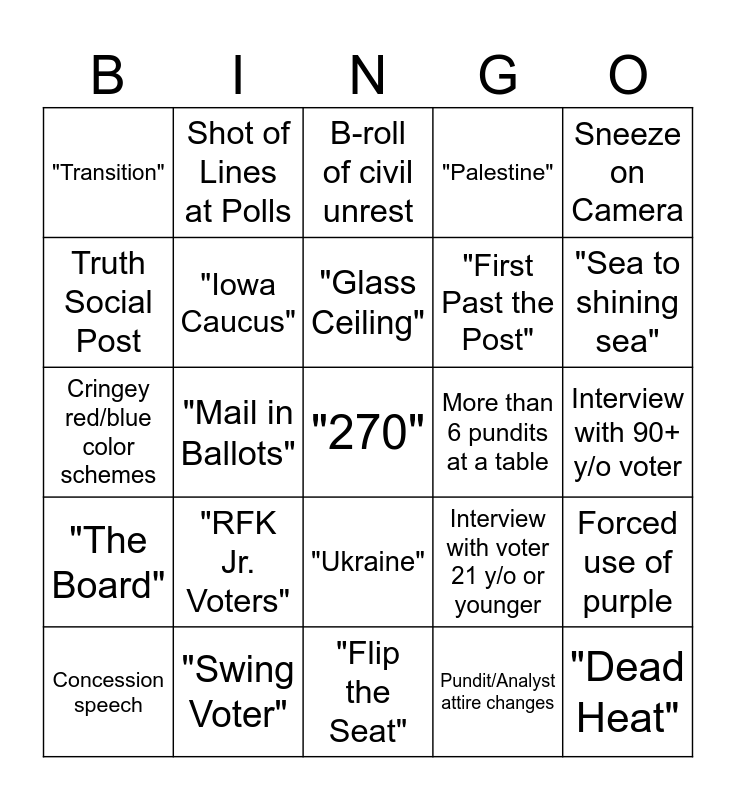 | B | I | N | G | O |
|---|---|---|---|---|
| "Transition" | Shot of Lines at Polls | B-roll of civil unrest | "Palestine" | Sneeze on Camera |
| Truth Social Post | "Iowa Caucus" | "Glass Ceiling" | "First Past the Post" | "Sea to shining sea" |
| Cringey red/blue color schemes | "Mail in Ballots" | "270" | More than 6 pundits at a table | Interview with 90+ y/o voter |
| "The Board" | "RFK Jr. Voters" | "Ukraine" | Interview with voter 21 y/o or younger | Forced use of purple |
| Concession speech | "Swing Voter" | "Flip the Seat" | Pundit/Analyst attire changes | "Dead Heat" |